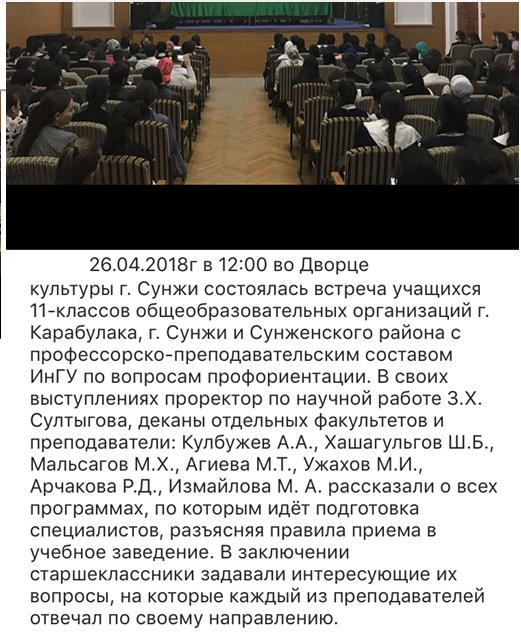 26.04.2018г в 12:00 во Дворце культуры г. Сунжи состоялась встреча учащихся 11-классов общеобразовательных организаций г. Карабулака, г. Сунжи и Сунженского района с профессорско-преподавательским составом ИнГУ по вопросам профориентации. В своих выступлениях проректор по научной работе З.Х. Султыгова, деканы отдельных факультетов и преподаватели: Кулбужев А.А., Хашагульгов Ш.Б., Мальсагов М.Х., Агиева М.Т., Ужахов М.И., Арчакова Р.Д., Измайлова М. А. рассказали о всех программах, по которым идёт подготовка специалистов, разъясняя правила приема в учебное заведение. В заключении старшеклассники задавали интересующие их вопросы, на которые каждый из преподавателей отвечал по своему направлению.